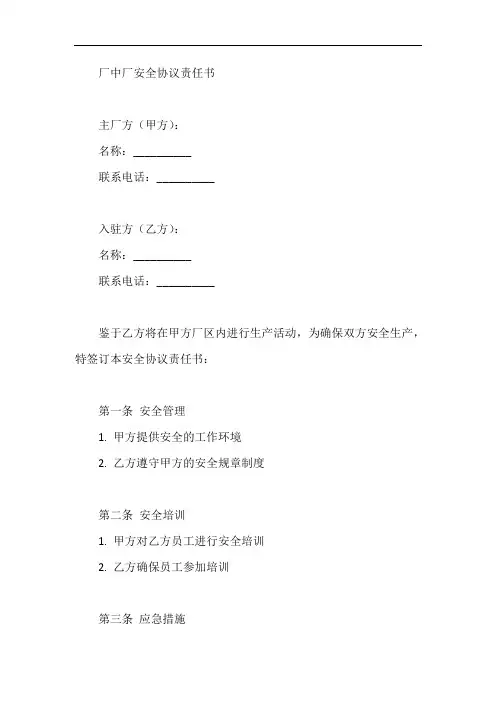 厂中厂安全协议责任书

主厂方（甲方）：

名称：__________

联系电话：__________

入驻方（乙方）：

名称：__________

联系电话：__________

鉴于乙方将在甲方厂区内进行生产活动，为确保双方安全生产，特签订本安全协议责任书：

第一条 安全管理

1. 甲方提供安全的工作环境

2. 乙方遵守甲方的安全规章制度

第二条 安全培训

1. 甲方对乙方员工进行安全培训

2. 乙方确保员工参加培训

第三条 应急措施